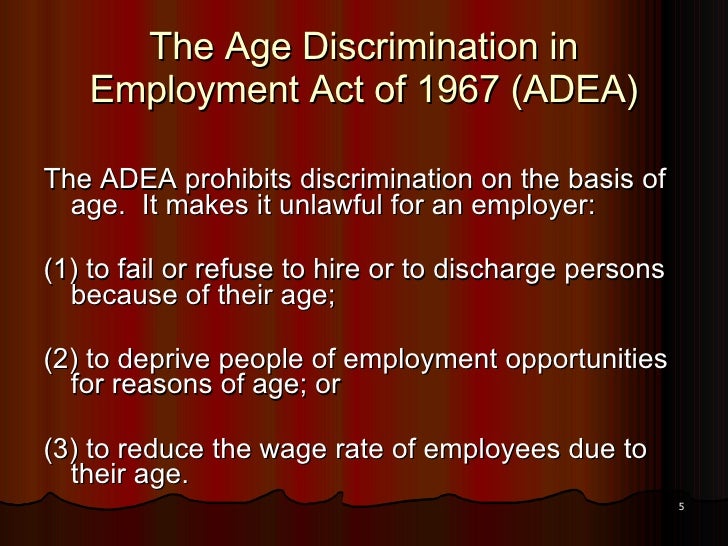 The Age Discrimination in Employment Act of 1967 (ADEA)

The ADEA prohibits discrimination on the basis of age. It makes it unlawful for an employer:

(1) to fail or refuse to hire or to discharge persons because of their age;

(2) to deprive people of employment opportunities for reasons of age; or

(3) to reduce the wage rate of employees due to their age.

5